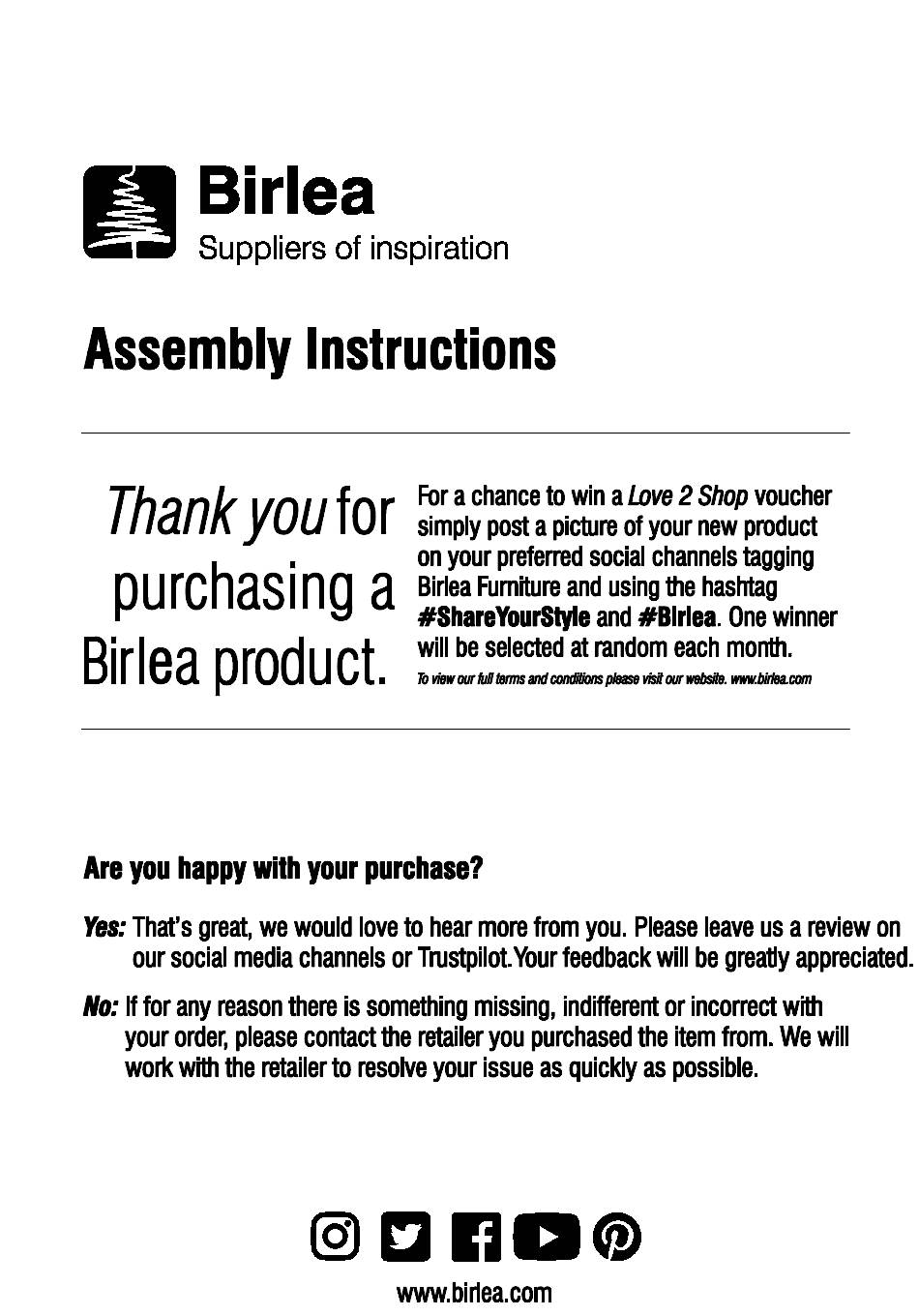 Birlea
Suppliers of inspiration

Assembly Instructions

Thank you for purchasing a Birlea product.

For a chance to win a Love 2 Shop voucher simply post a picture of your new product on your preferred social channels tagging Birlea Furniture and using the hashtag #ShareYourStyle and #Birlea. One winner will be selected at random each month.

To view our full terms and conditions please visit our website. www.birlea.com

Are you happy with your purchase?

Yes: That's great, we would love to hear more from you. Please leave us a review on our social media channels or Trustpilot.Your feedback will be greatly appreciated.

No: If for any reason there is something missing, indifferent or incorrect with your order, please contact the retailer you purchased the item from. We will work with the retailer to resolve your issue as quickly as possible.

www.birlea.com